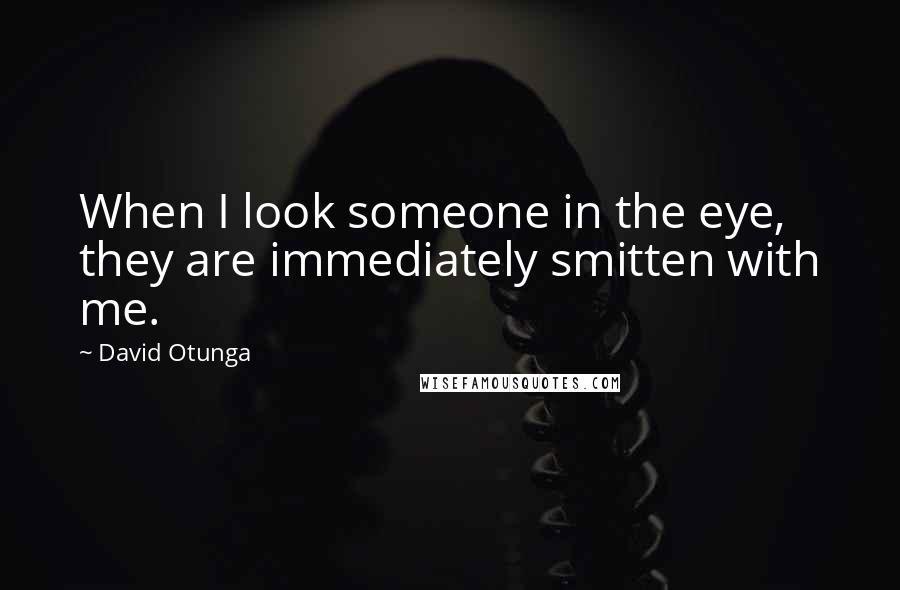 When I look someone in the eye, they are immediately smitten with me.

~ David Otunga

WISEFAMOUSQUOTES.COM